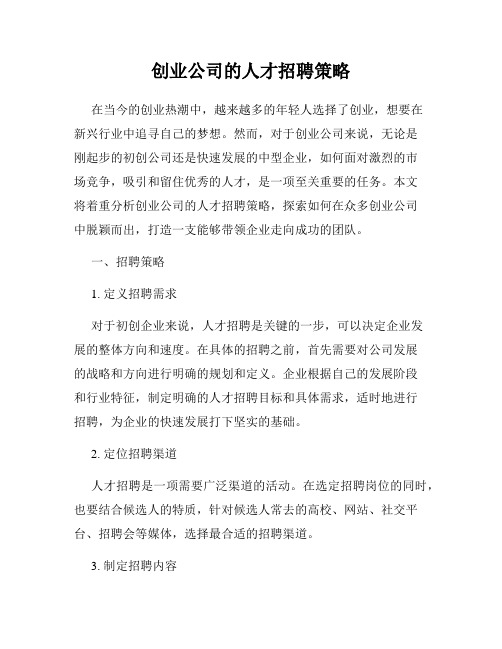 创业公司的人才招聘策略

在当今的创业热潮中，越来越多的年轻人选择了创业，想要在新兴行业中追寻自己的梦想。然而，对于创业公司来说，无论是刚起步的初创公司还是快速发展的中型企业，如何面对激烈的市场竞争，吸引和留住优秀的人才，是一项至关重要的任务。本文将着重分析创业公司的人才招聘策略，探索如何在众多创业公司中脱颖而出，打造一支能够带领企业走向成功的团队。

一、招聘策略

1. 定义招聘需求

对于初创企业来说，人才招聘是关键的一步，可以决定企业发展的整体方向和速度。在具体的招聘之前，首先需要对公司发展的战略和方向进行明确的规划和定义。企业根据自己的发展阶段和行业特征，制定明确的人才招聘目标和具体需求，适时地进行招聘，为企业的快速发展打下坚实的基础。

2. 定位招聘渠道

人才招聘是一项需要广泛渠道的活动。在选定招聘岗位的同时，也要结合候选人的特质，针对候选人常去的高校、网站、社交平台、招聘会等媒体，选择最合适的招聘渠道。

3. 制定招聘内容